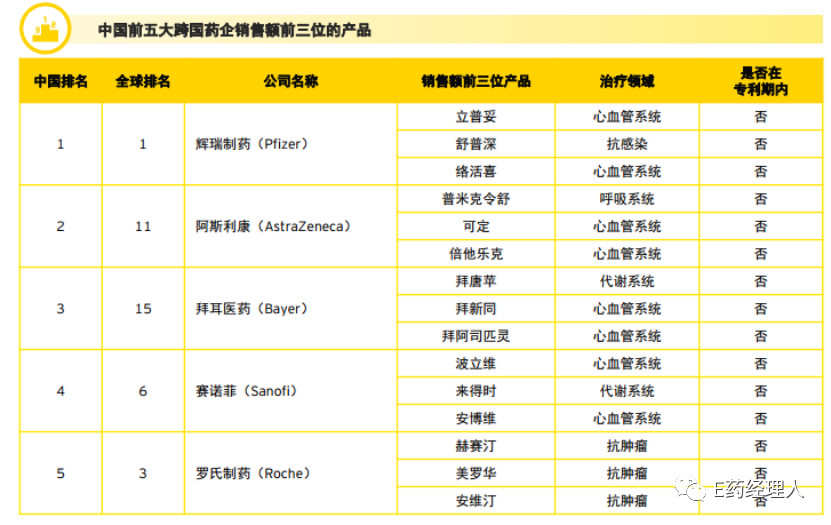 中国前五大跨国药企销售额前三位的产品

| 中国排名 | 全球排名 | 公司名称 | 销售额前三位产品 | 治疗领域 | 是否在专利期内 |
|---|---|---|---|---|---|
| 1 | 1 | 辉瑞制药（Pfizer） | 立普妥 | 心血管系统 | 否 |
| | | | 舒普深 | 抗感染 | 否 |
| | | | 络活喜 | 心血管系统 | 否 |
| 2 | 11 | 阿斯利康（AstraZeneca） | 普米克令舒 | 呼吸系统 | 否 |
| | | | 可定 | 心血管系统 | 否 |
| | | | 倍他乐克 | 心血管系统 | 否 |
| 3 | 15 | 拜耳医药（Bayer） | 拜唐苹 | 代谢系统 | 否 |
| | | | 拜新同 | 心血管系统 | 否 |
| | | | 拜阿司匹灵 | 心血管系统 | 否 |
| 4 | 6 | 赛诺菲（Sanofi） | 波立维 | 心血管系统 | 否 |
| | | | 来得时 | 代谢系统 | 否 |
| | | | 安博维 | 心血管系统 | 否 |
| 5 | 3 | 罗氏制药（Roche） | 赫赛汀 | 抗肿瘤 | 否 |
| | | | 美罗华 | 抗肿瘤 | 否 |
| | | | 安维汀 | 抗肿瘤 | 否 |

E药经理人